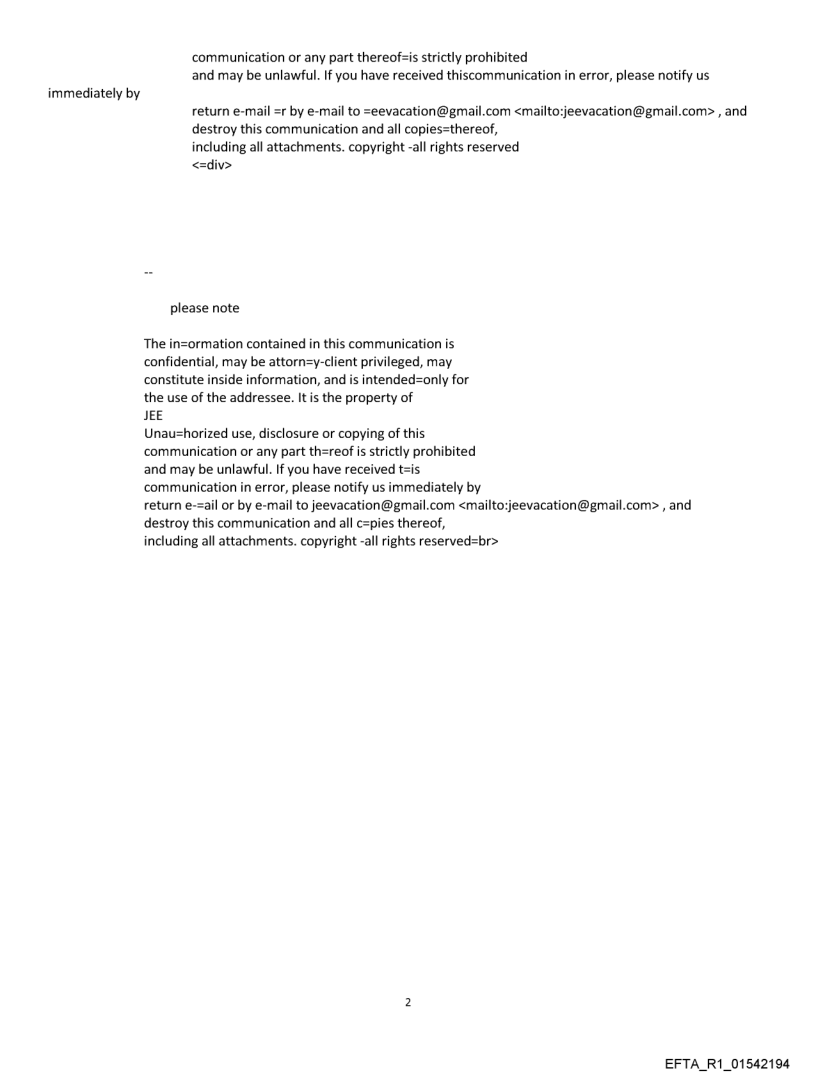 communication or any part thereof=is strictly prohibited
and may be unlawful. If you have received thiscommunication in error, please notify us immediately by
return e-mail =r by e-mail to =eevacation@gmail.com <mailto:jeevacation@gmail.com> , and
destroy this communication and all copies=thereof,
including all attachments. copyright -all rights reserved
<=div>

--

please note

The in=ormation contained in this communication is
confidential, may be attorn=y-client privileged, may
constitute inside information, and is intended=only for
the use of the addressee. It is the property of
JEE
Unau=horized use, disclosure or copying of this
communication or any part th=reof is strictly prohibited
and may be unlawful. If you have received t=is
communication in error, please notify us immediately by
return e-=ail or by e-mail to jeevacation@gmail.com <mailto:jeevacation@gmail.com> , and
destroy this communication and all c=pies thereof,
including all attachments. copyright -all rights reserved=br>

2

EFTA_R1_01542194